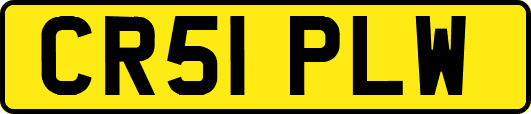 CR51 PLW